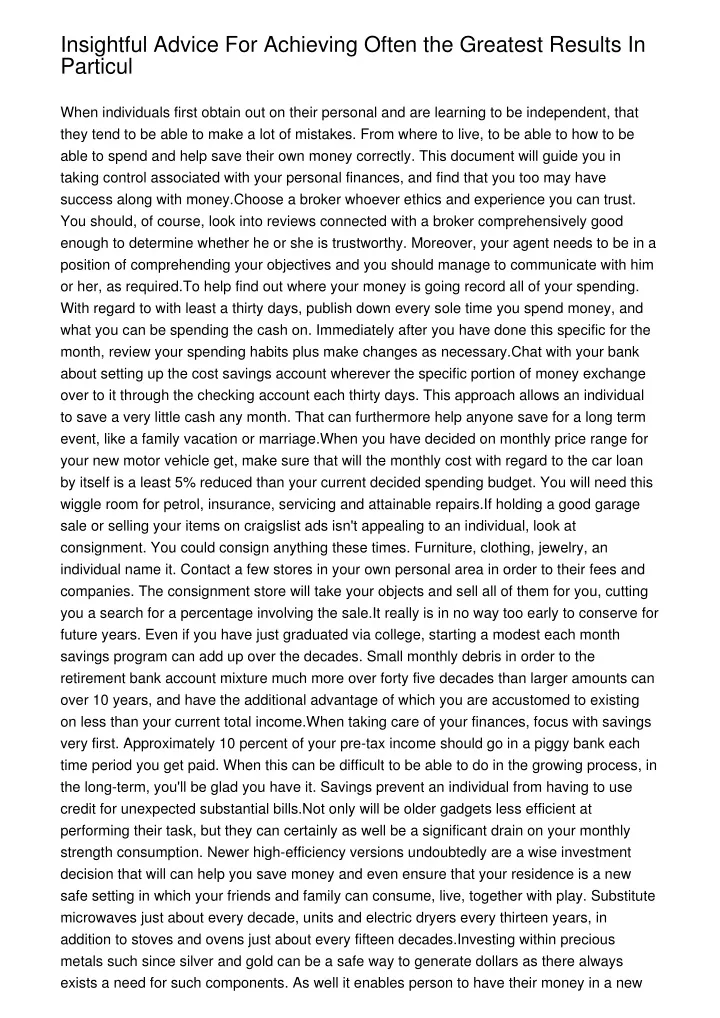 Insightful Advice For Achieving Often the Greatest Results In Particul

When individuals first obtain out on their personal and are learning to be independent, that they tend to be able to make a lot of mistakes. From where to live, to be able to how to be able to spend and help save their own money correctly. This document will guide you in taking control associated with your personal finances, and find that you too may have success along with money.Choose a broker whoever ethics and experience you can trust. You should, of course, look into reviews connected with a broker comprehensively good enough to determine whether he or she is trustworthy. Moreover, your agent needs to be in a position of comprehending your objectives and you should manage to communicate with him or her, as required.To help find out where your money is going record all of your spending. With regard to with least a thirty days, publish down every sole time you spend money, and what you can be spending the cash on. Immediately after you have done this specific for the month, review your spending habits plus make changes as necessary.Chat with your bank about setting up the cost savings account wherever the specific portion of money exchange over to it through the checking account each thirty days. This approach allows an individual to save a very little cash any month. That can furthermore help anyone save for a long term event, like a family vacation or marriage.When you have decided on monthly price range for your new motor vehicle get, make sure that will the monthly cost with regard to the car loan by itself is a least 5% reduced than your current decided spending budget. You will need this wiggle room for petrol, insurance, servicing and attainable repairs.If holding a good garage sale or selling your items on craigslist ads isn't appealing to an individual, look at consignment. You could consign anything these times. Furniture, clothing, jewelry, an individual name it. Contact a few stores in your own personal area in order to their fees and companies. The consignment store will take your objects and sell all of them for you, cutting you a search for a percentage involving the sale.It really is in no way too early to conserve for future years. Even if you have just graduated via college, starting a modest each month savings program can add up over the decades. Small monthly debris in order to the retirement bank account mixture much more over forty five decades than larger amounts can over 10 years, and have the additional advantage of which you are accustomed to existing on less than your current total income.When taking care of your finances, focus with savings very first. Approximately 10 percent of your pre-tax income should go in a piggy bank each time period you get paid. When this can be difficult to be able to do in the growing process, in the long-term, you'll be glad you have it. Savings prevent an individual from having to use credit for unexpected substantial bills.Not only will be older gadgets less efficient at performing their task, but they can certainly as well be a significant drain on your monthly strength consumption. Newer high-efficiency versions undoubtedly are a wise investment decision that will can help you save money and even ensure that your residence is a new safe setting in which your friends and family can consume, live, together with play. Substitute microwaves just about every decade, units and electric dryers every thirteen years, in addition to stoves and ovens just about every fifteen decades.Investing within precious metals such since silver and gold can be a safe way to generate dollars as there always exists a need for such components. As well it enables person to have their money in a new